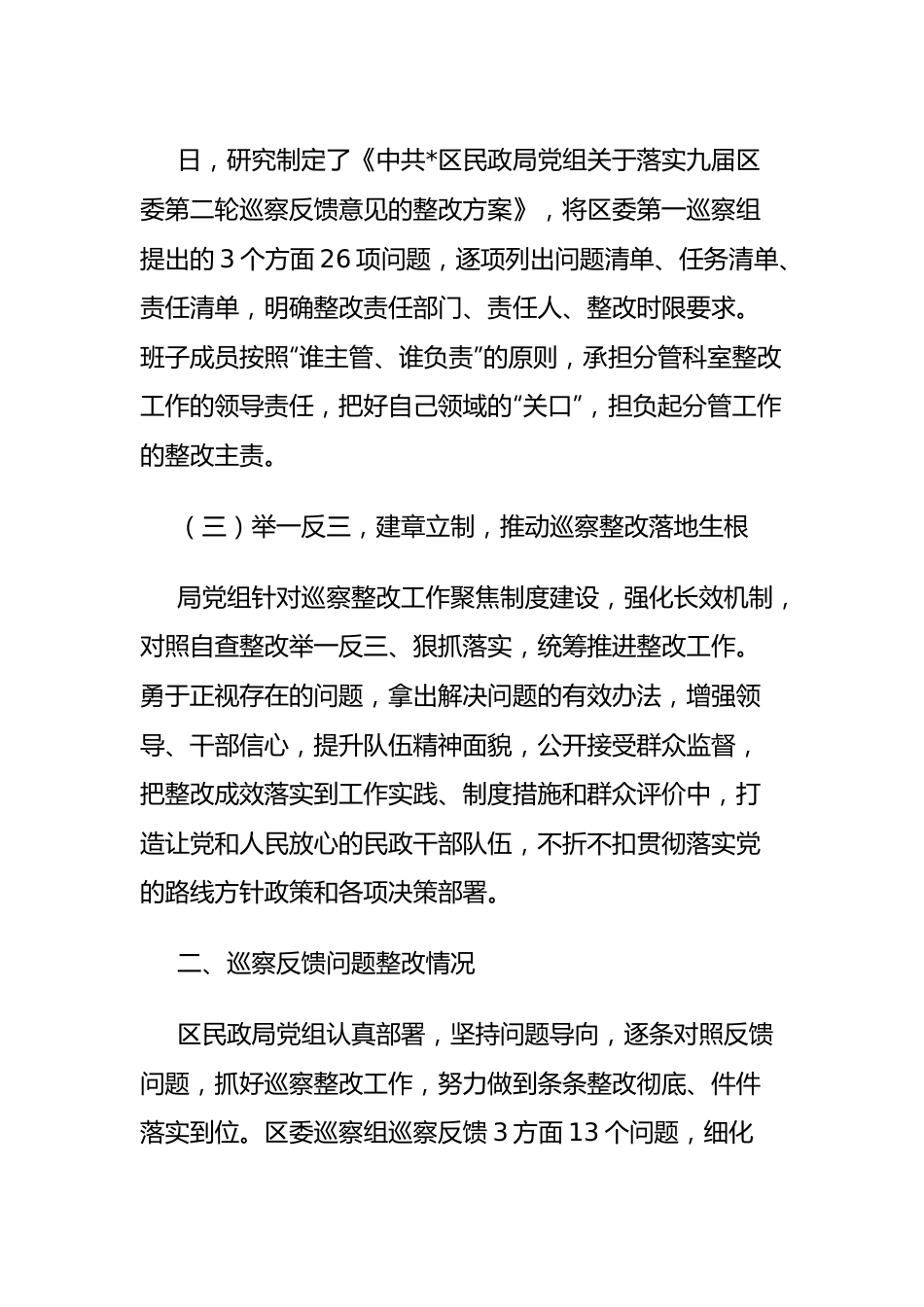 日，研究制定了《中共*区民政局党组关于落实九届区委第二轮巡察反馈意见的整改方案》，将区委第一巡察组提出的 3 个方面 26 项问题，逐项列出问题清单、任务清单、责任清单，明确整改责任部门、责任人、整改时限要求。班子成员按照“谁主管、谁负责”的原则，承担分管科室整改工作的领导责任，把好自己领域的“关口”，担负起分管工作的整改主责。

（三）举一反三，建章立制，推动巡察整改落地生根

局党组针对巡察整改工作聚焦制度建设，强化长效机制，对照自查整改举一反三、狠抓落实，统筹推进整改工作。勇于正视存在的问题，拿出解决问题的有效办法，增强领导、干部信心，提升队伍精神面貌，公开接受群众监督，把整改成效落实到工作实践、制度措施和群众评价中，打造让党和人民放心的民政干部队伍，不折不扣贯彻落实党的路线方针政策和各项决策部署。

二、巡察反馈问题整改情况

区民政局党组认真部署，坚持问题导向，逐条对照反馈问题，抓好巡察整改工作，努力做到条条整改彻底、件件落实到位。区委巡察组巡察反馈 3 方面 13 个问题，细化